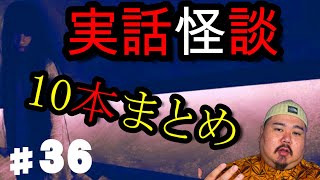 実話怪談

10本まとめ

#36